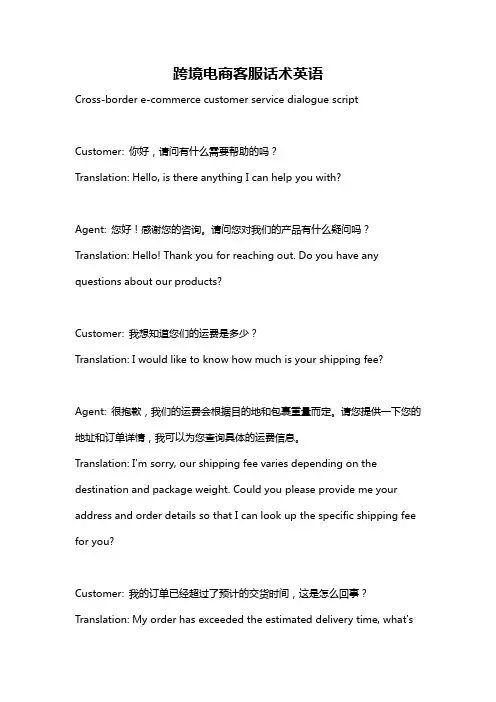 跨境电商客服话术英语

Cross-border e-commerce customer service dialogue script

Customer: 你好，请问有什么需要帮助的吗？

Translation: Hello, is there anything I can help you with?

Agent: 您好！感谢您的咨询。请问您对我们的产品有什么疑问吗？

Translation: Hello! Thank you for reaching out. Do you have any questions about our products?

Customer: 我想知道您们的运费是多少？

Translation: I would like to know how much is your shipping fee?

Agent: 很抱歉，我们的运费会根据目的地和包裹重量而定。请您提供一下您的地址和订单详情，我可以为您查询具体的运费信息。

Translation: I'm sorry, our shipping fee varies depending on the destination and package weight. Could you please provide me your address and order details so that I can look up the specific shipping fee for you?

Customer: 我的订单已经超过了预计的交货时间，这是怎么回事？

Translation: My order has exceeded the estimated delivery time, what's